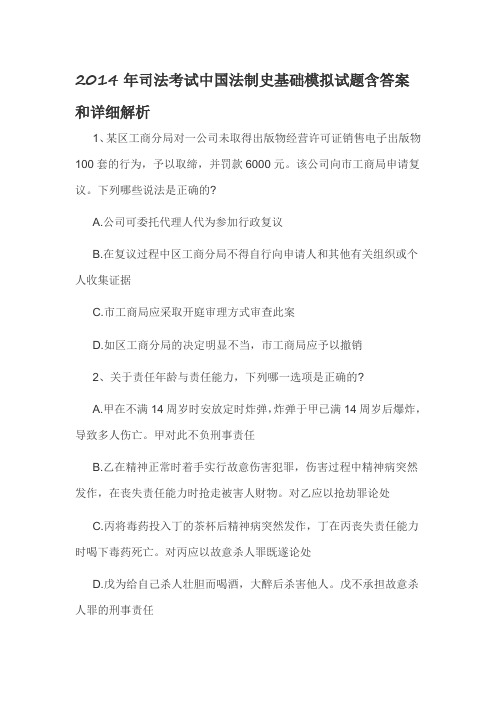 2014 年司法考试中国法制史基础模拟试题含答案和详细解析

1、某区工商分局对一公司未取得出版物经营许可证销售电子出版物 100 套的行为，予以取缔，并罚款 6000 元。该公司向市工商局申请复议。下列哪些说法是正确的?

A.公司可委托代理人代为参加行政复议

B.在复议过程中区工商分局不得自行向申请人和其他有关组织或个人收集证据

C.市工商局应采取开庭审理方式审查此案

D.如区工商分局的决定明显不当，市工商局应予以撤销

2、关于责任年龄与责任能力，下列哪一选项是正确的?

A.甲在不满 14 周岁时安放定时炸弹，炸弹于甲已满 14 周岁后爆炸，导致多人伤亡。甲对此不负刑事责任

B.乙在精神正常时着手实行故意伤害犯罪，伤害过程中精神病突然发作，在丧失责任能力时抢走被害人财物。对乙应以抢劫罪论处

C.丙将毒药投入丁的茶杯后精神病突然发作，丁在丙丧失责任能力时喝下毒药死亡。对丙应以故意杀人罪既遂论处

D.戊为给自己杀人壮胆而喝酒，大醉后杀害他人。戊不承担故意杀人罪的刑事责任